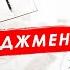 ДЖМЕН